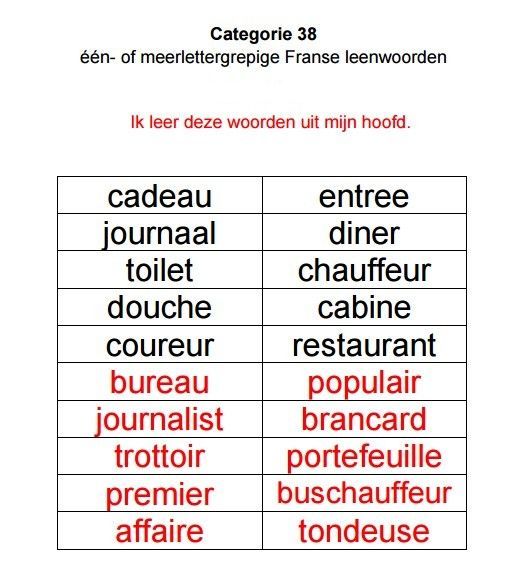 Categorie 38
één- of meerlettergrepige Franse leenwoorden

Ik leer deze woorden uit mijn hoofd.

| cadeau | entree |
|---|---|
| journaal | diner |
| toilet | chauffeur |
| douche | cabine |
| coureur | restaurant |
| bureau | populair |
| journalist | brancard |
| trottoir | portefeuille |
| premier | buschauffeur |
| affaire | tondeuse |